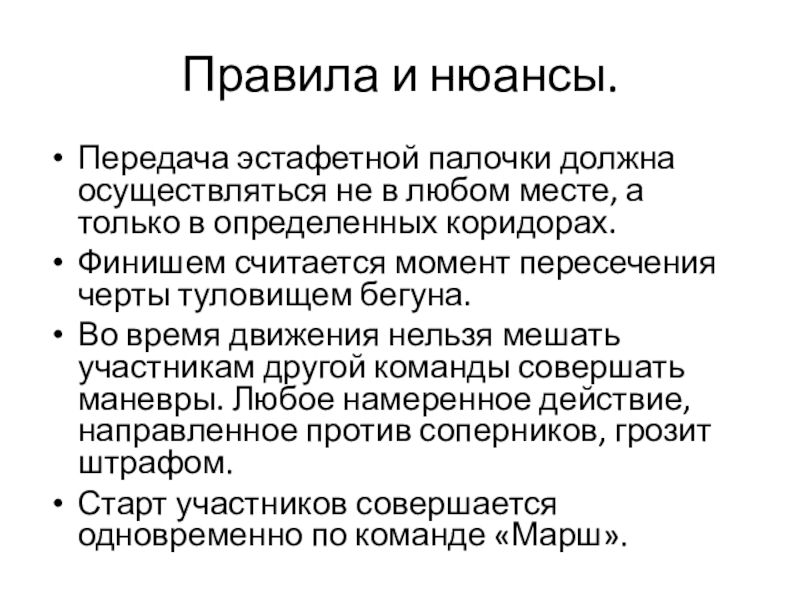 Правила и нюансы.

• Передача эстафетной палочки должна осуществляться не в любом месте, а только в определенных коридорах.
• Финишем считается момент пересечения черты туловищем бегуна.
• Во время движения нельзя мешать участникам другой команды совершать маневры. Любое намеренное действие, направленное против соперников, грозит штрафом.
• Старт участников совершается одновременно по команде «Марш».